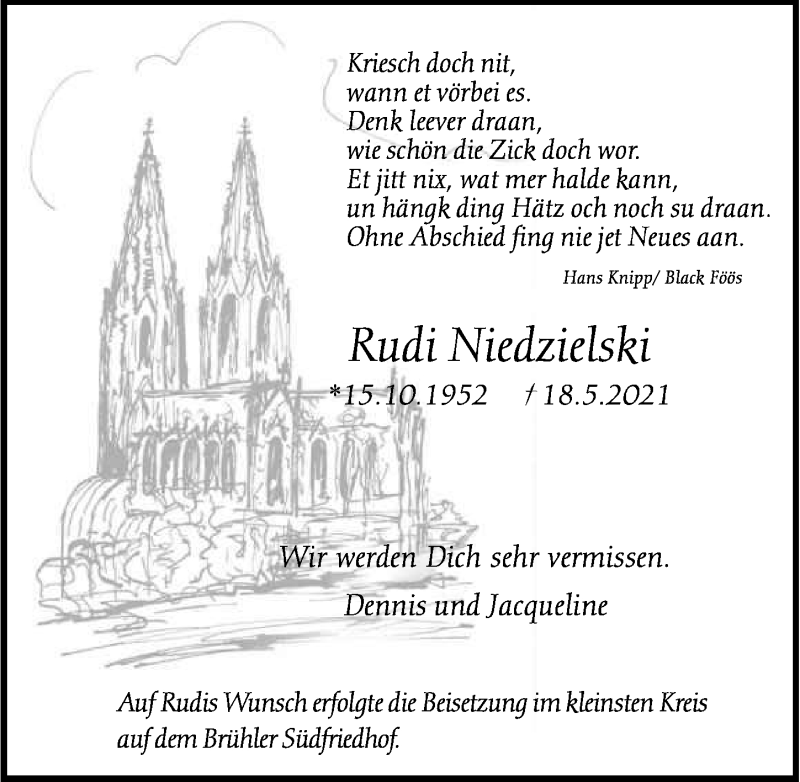 Kriesch doch nit,
wann et vörbei es.
Denk leever draan,
wie schön die Zick doch wor.
Et jitt nix, wat mer halde kann,
un hängk ding Hätz och noch su draan.
Ohne Abschied fing nie jet Neues aan.

Hans Knipp/ Black Föös

Rudi Niedzielski

*15.10.1952 † 18.5.2021

Wir werden Dich sehr vermissen.

Dennis und Jacqueline

Auf Rudis Wunsch erfolgte die Beisetzung im kleinsten Kreis auf dem Brühler Südfriedhof.